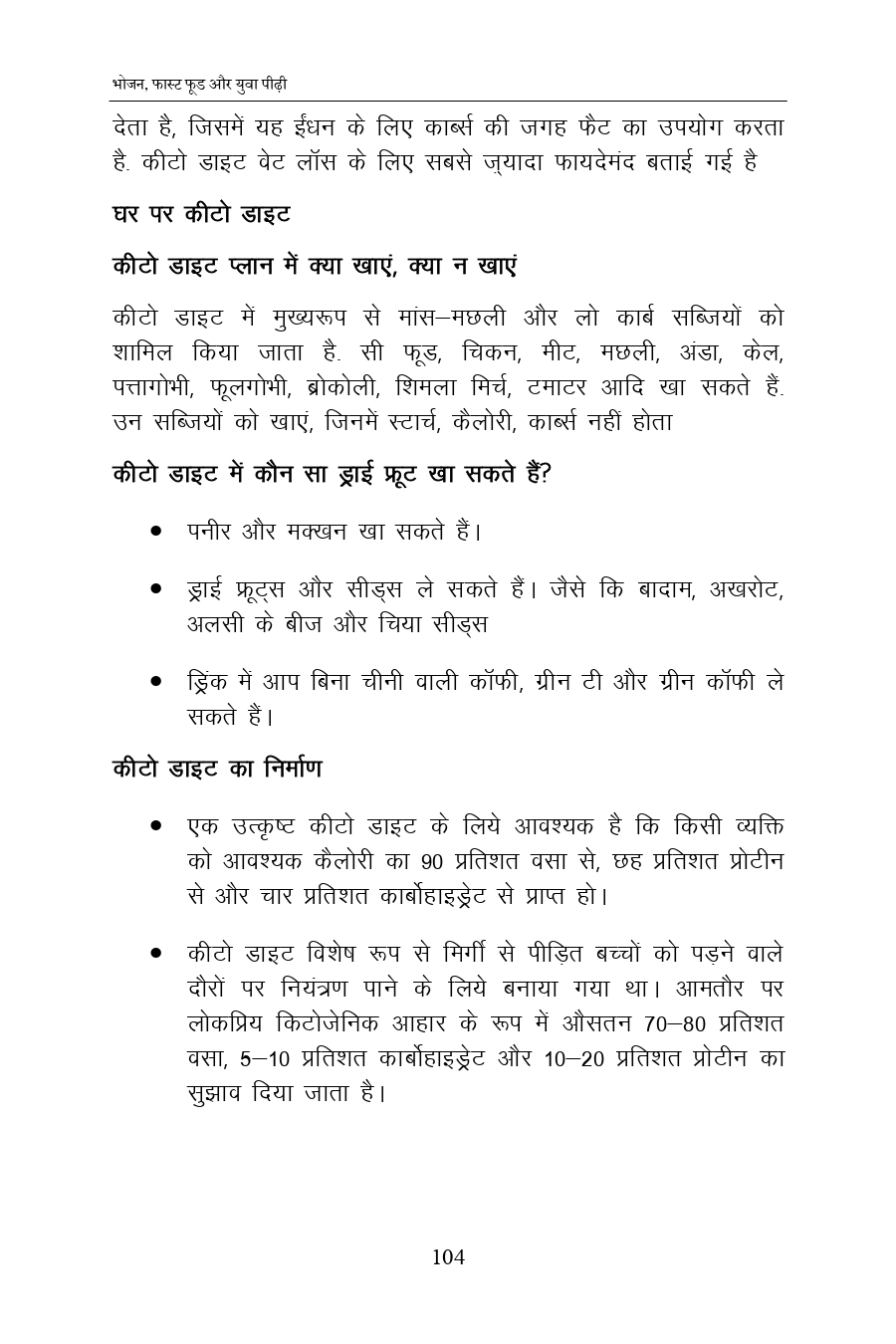 भोजन, फास्ट फूड और युवा पीढ़ी

देता है, जिसमें यह ईंधन के लिए कार्ब्स की जगह फैट का उपयोग करता है. कीटो डाइट वेट लॉस के लिए सबसे ज़्यादा फायदेमंद बताई गई है

घर पर कीटो डाइट

कीटो डाइट प्लान में क्या खाएं, क्या न खाएं

कीटो डाइट में मुख्यरूप से मांस–मछली और लो कार्ब सब्जियों को शामिल किया जाता है. सी फूड, चिकन, मीट, मछली, अंडा, केल, पत्तागोभी, फूलगोभी, ब्रोकोली, शिमला मिर्च, टमाटर आदि खा सकते हैं. उन सब्जियों को खाएं, जिनमें स्टार्च, कैलोरी, कार्ब्स नहीं होता

कीटो डाइट में कौन सा ड्राई फ्रूट खा सकते हैं?

• पनीर और मक्खन खा सकते हैं।

• ड्राई फ्रूट्स और सीड्स ले सकते हैं। जैसे कि बादाम, अखरोट, अलसी के बीज और चिया सीड्स

• ड्रिंक में आप बिना चीनी वाली कॉफी, ग्रीन टी और ग्रीन कॉफी ले सकते हैं।

कीटो डाइट का निर्माण

• एक उत्कृष्ट कीटो डाइट के लिये आवश्यक है कि किसी व्यक्ति को आवश्यक कैलोरी का 90 प्रतिशत वसा से, छह प्रतिशत प्रोटीन से और चार प्रतिशत कार्बोहाइड्रेट से प्राप्त हो।

• कीटो डाइट विशेष रूप से मिर्गी से पीड़ित बच्चों को पड़ने वाले दौरों पर नियंत्रण पाने के लिये बनाया गया था। आमतौर पर लोकप्रिय किटोजेनिक आहार के रूप में औसतन 70–80 प्रतिशत वसा, 5–10 प्रतिशत कार्बोहाइड्रेट और 10–20 प्रतिशत प्रोटीन का सुझाव दिया जाता है।

104